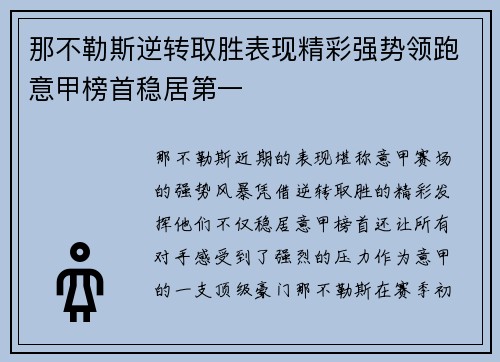 那不勒斯逆转取胜表现精彩强势领跑意甲榜首稳居第一

那不勒斯近期的表现堪称意甲赛场的强势风暴凭借逆转取胜的精彩发挥他们不仅稳居意甲榜首还让所有对手感受到了强烈的压力作为意甲的一支顶级豪门那不勒斯在赛季初